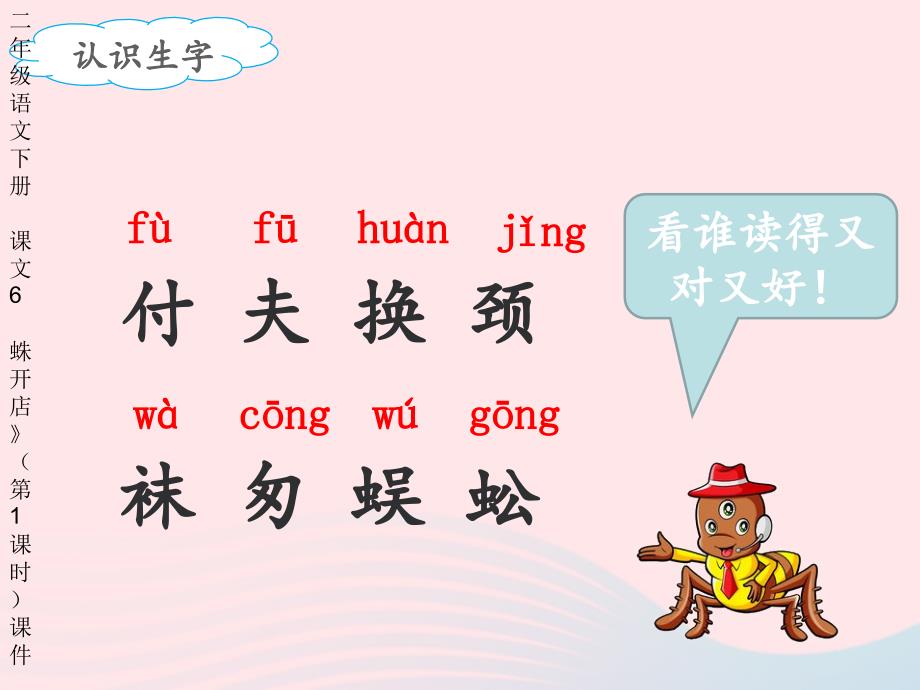 二年级语文下册 课文6 蛛开店》（第1课时）课件

认识生字

fù fū huàn jǐng
付 夫 换 颈

wà cōng wú gōng
袜 匆 蜈 蚣

看谁读得又对又好！